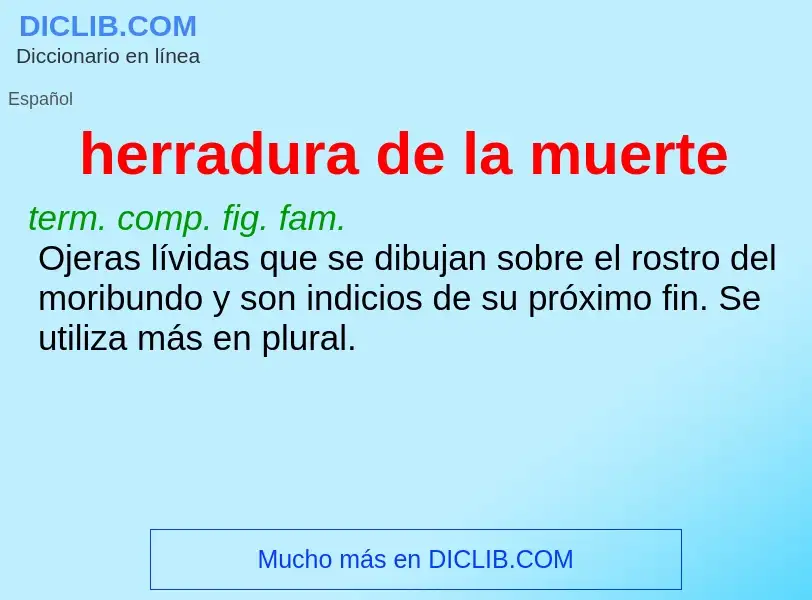 DICLIB.COM
Diccionario en línea

Español

herradura de la muerte

term. comp. fig. fam.
Ojeras lívidas que se dibujan sobre el rostro del moribundo y son indicios de su próximo fin. Se utiliza más en plural.

Mucho más en DICLIB.COM